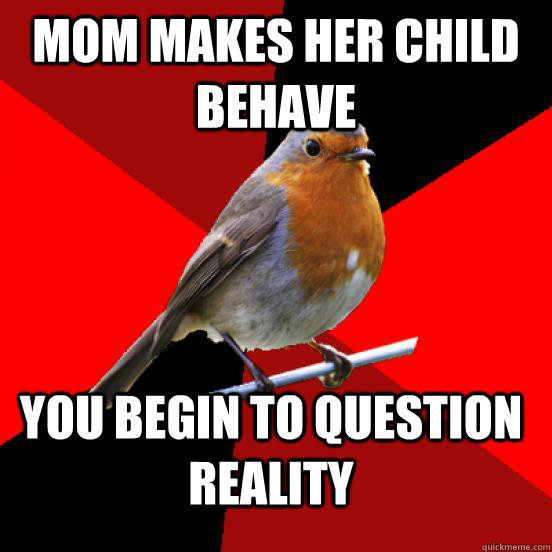 MOM MAKES HER CHILD BEHAVE

YOU BEGIN TO QUESTION REALITY

quickmeme.com